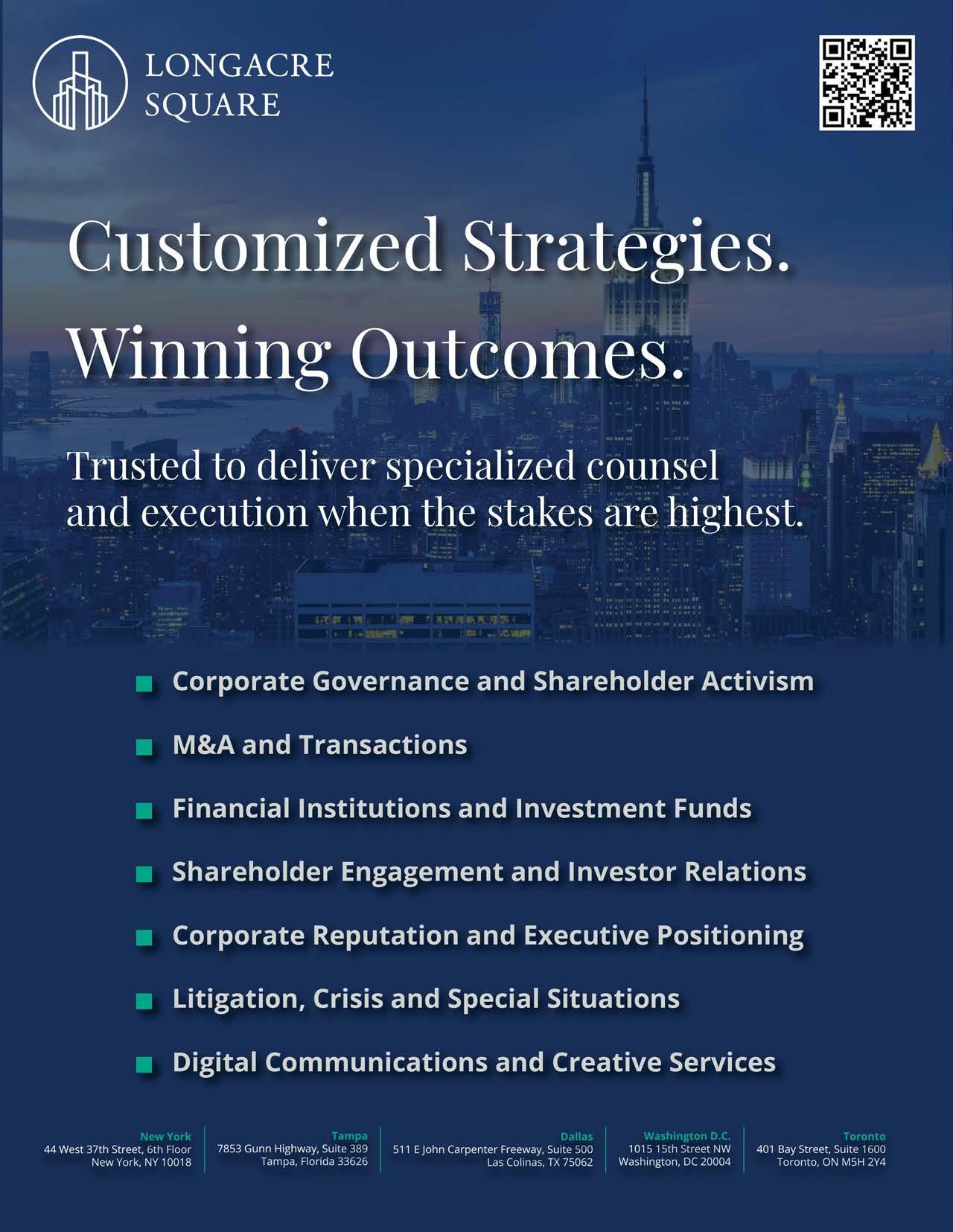 LONGACRE SQUARE

Customized Strategies. Winning Outcomes.

Trusted to deliver specialized counsel and execution when the stakes are highest.

Corporate Governance and Shareholder Activism

M&A and Transactions

Financial Institutions and Investment Funds

Shareholder Engagement and Investor Relations

Corporate Reputation and Executive Positioning

Litigation, Crisis and Special Situations

Digital Communications and Creative Services

New York
44 West 37th Street, 6th Floor
New York, NY 10018

Tampa
7853 Gunn Highway, Suite 389
Tampa, Florida 33626

Dallas
511 E John Carpenter Freeway, Suite 500
Las Colinas, TX 75062

Washington D.C.
1015 15th Street NW
Washington, DC 20004

Toronto
401 Bay Street, Suite 1600
Toronto, ON M5H 2Y4